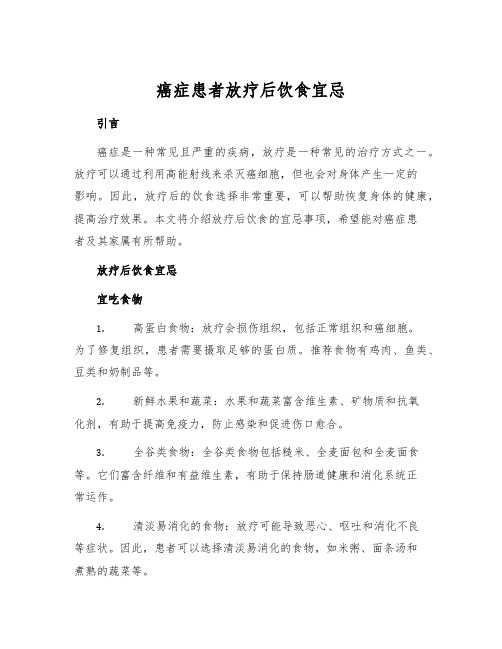 癌症患者放疗后饮食宜忌

引言

癌症是一种常见且严重的疾病，放疗是一种常见的治疗方式之一。放疗可以通过利用高能射线来杀灭癌细胞，但也会对身体产生一定的影响。因此，放疗后的饮食选择非常重要，可以帮助恢复身体的健康，提高治疗效果。本文将介绍放疗后饮食的宜忌事项，希望能对癌症患者及其家属有所帮助。

放疗后饮食宜忌

宜吃食物

1. 高蛋白食物：放疗会损伤组织，包括正常组织和癌细胞。为了修复组织，患者需要摄取足够的蛋白质。推荐食物有鸡肉、鱼类、豆类和奶制品等。

2. 新鲜水果和蔬菜：水果和蔬菜富含维生素、矿物质和抗氧化剂，有助于提高免疫力，防止感染和促进伤口愈合。

3. 全谷类食物：全谷类食物包括糙米、全麦面包和全麦面食等。它们富含纤维和有益维生素，有助于保持肠道健康和消化系统正常运作。

4. 清淡易消化的食物：放疗可能导致恶心、呕吐和消化不良等症状。因此，患者可以选择清淡易消化的食物，如米粥、面条汤和煮熟的蔬菜等。